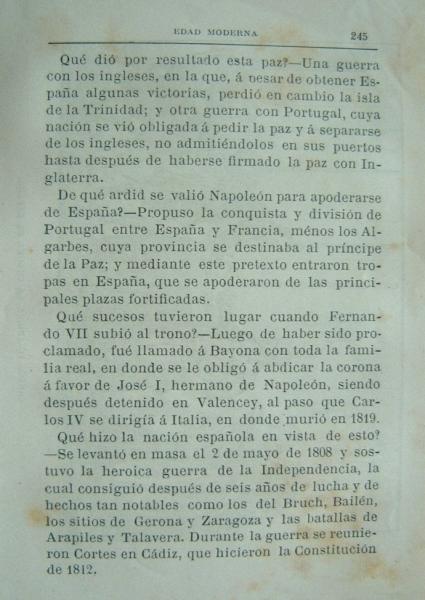 EDAD MODERNA 245

Qué dió por resultado esta paz?—Una guerra con los ingleses, en la que, á pesar de obtener España algunas victorias, perdió en cambio la isla de la Trinidad; y otra guerra con Portugal, cuya nación se vió obligada á pedir la paz y á separarse de los ingleses, no admitiéndolos en sus puertos hasta después de haberse firmado la paz con Inglaterra.

De qué ardid se valió Napoleón para apoderarse de España?—Propuso la conquista y división de Portugal entre España y Francia, ménos los Algarbes, cuya provincia se destinaba al príncipe de la Paz; y mediante este pretexto entraron tropas en España, que se apoderaron de las principales plazas fortificadas.

Qué sucesos tuvieron lugar cuando Fernando VII subió al trono?—Luego de haber sido proclamado, fué llamado á Bayona con toda la familia real, en donde se le obligó á abdicar la corona á favor de José I, hermano de Napoleón, siendo después detenido en Valencey, al paso que Carlos IV se dirigía á Italia, en donde murió en 1819.

Qué hizo la nación española en vista de esto?—Se levantó en masa el 2 de mayo de 1808 y sostuvo la heroica guerra de la Independencia, la cual consiguió después de seis años de lucha y de hechos tan notables como los del Bruch, Bailén, los sitios de Gerona y Zaragoza y las batallas de Arapiles y Talavera. Durante la guerra se reunieron Cortes en Cádiz, que hicieron la Constitución de 1812.